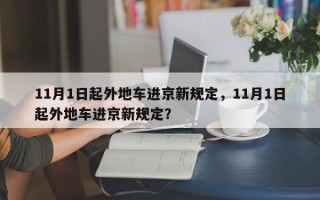 11月1日起外地车进京新规定，11月1日起外地车进京新规定？